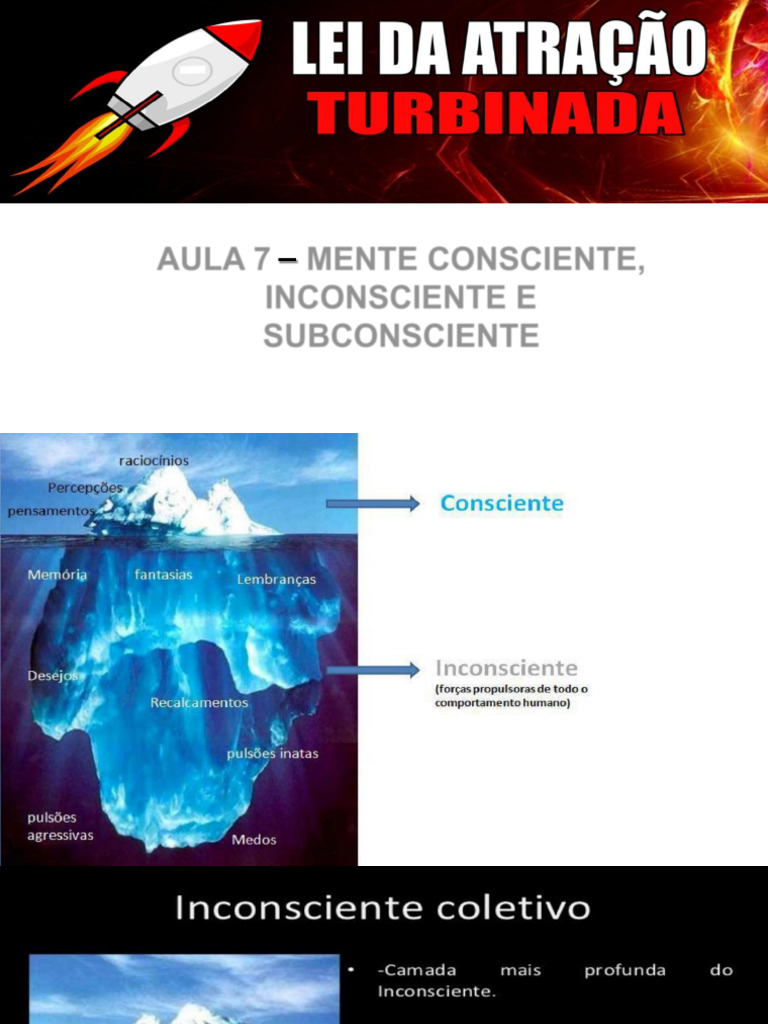 LEI DA ATRAÇÃO
TURBINADA

AULA 7 – MENTE CONSCIENTE, INCONSCIENTE E SUBCONSCIENTE

raciocínios
Percepções
pensamentos
Memória
fantasias
Lembranças
Desejos
Recalcamentos
pulsões inatas
pulsões agressivas
Medos

Consciente

Inconsciente
(forças propulsoras de todo o comportamento humano)

Inconsciente coletivo

• -Camada mais profunda do Inconsciente.